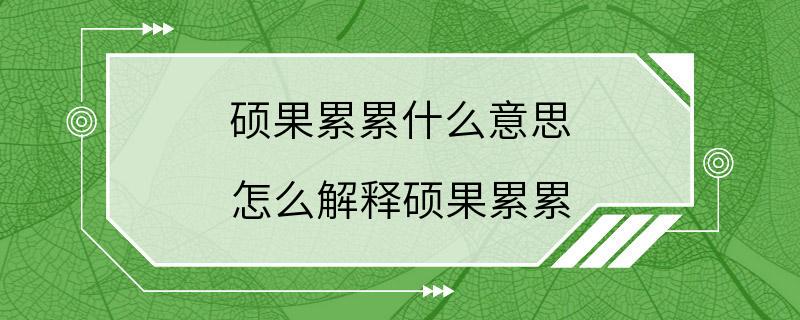 硕果累累什么意思

怎么解释硕果累累